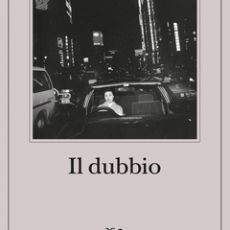 Il dubbio